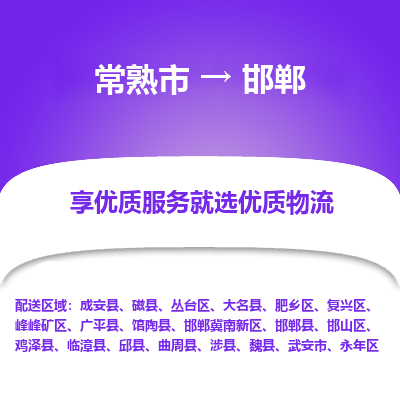 常熟市 → 邯郸

享优质服务就选优质物流

配送区域：成安县、磁县、丛台区、大名县、肥乡区、复兴区、峰峰矿区、广平县、馆陶县、邯郸冀南新区、邯郸县、邯山区、鸡泽县、临漳县、邱县、曲周县、涉县、魏县、武安市、永年区